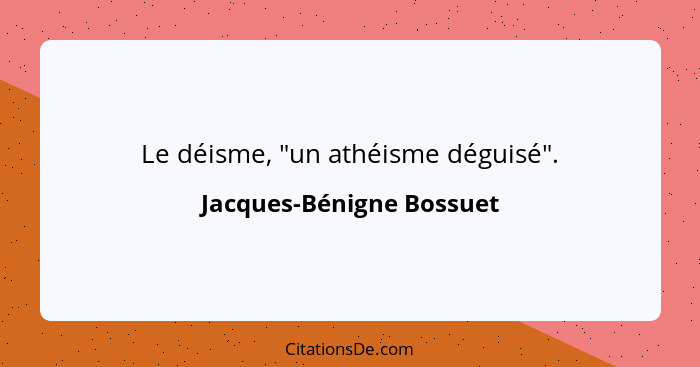 Le déisme, "un athéisme déguisé".

Jacques-Bénigne Bossuet

CitationsDe.com